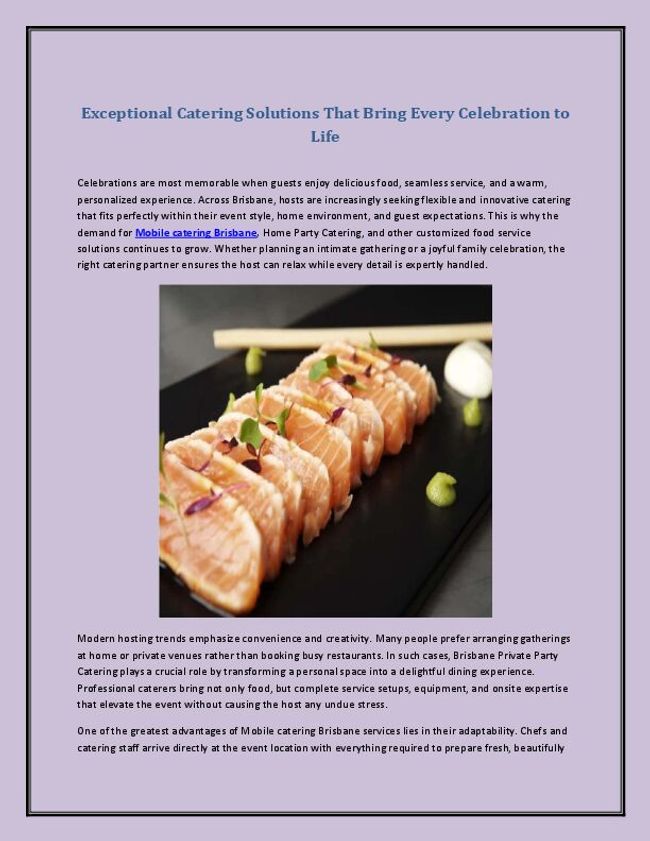 Exceptional Catering Solutions That Bring Every Celebration to Life

Celebrations are most memorable when guests enjoy delicious food, seamless service, and a warm, personalized experience. Across Brisbane, hosts are increasingly seeking flexible and innovative catering that fits perfectly within their event style, home environment, and guest expectations. This is why the demand for Mobile catering Brisbane, Home Party Catering, and other customized food service solutions continues to grow. Whether planning an intimate gathering or a joyful family celebration, the right catering partner ensures the host can relax while every detail is expertly handled.

Modern hosting trends emphasize convenience and creativity. Many people prefer arranging gatherings at home or private venues rather than booking busy restaurants. In such cases, Brisbane Private Party Catering plays a crucial role by transforming a personal space into a delightful dining experience. Professional caterers bring not only food, but complete service setups, equipment, and onsite expertise that elevate the event without causing the host any undue stress.

One of the greatest advantages of Mobile catering Brisbane services lies in their adaptability. Chefs and catering staff arrive directly at the event location with everything required to prepare fresh, beautifully